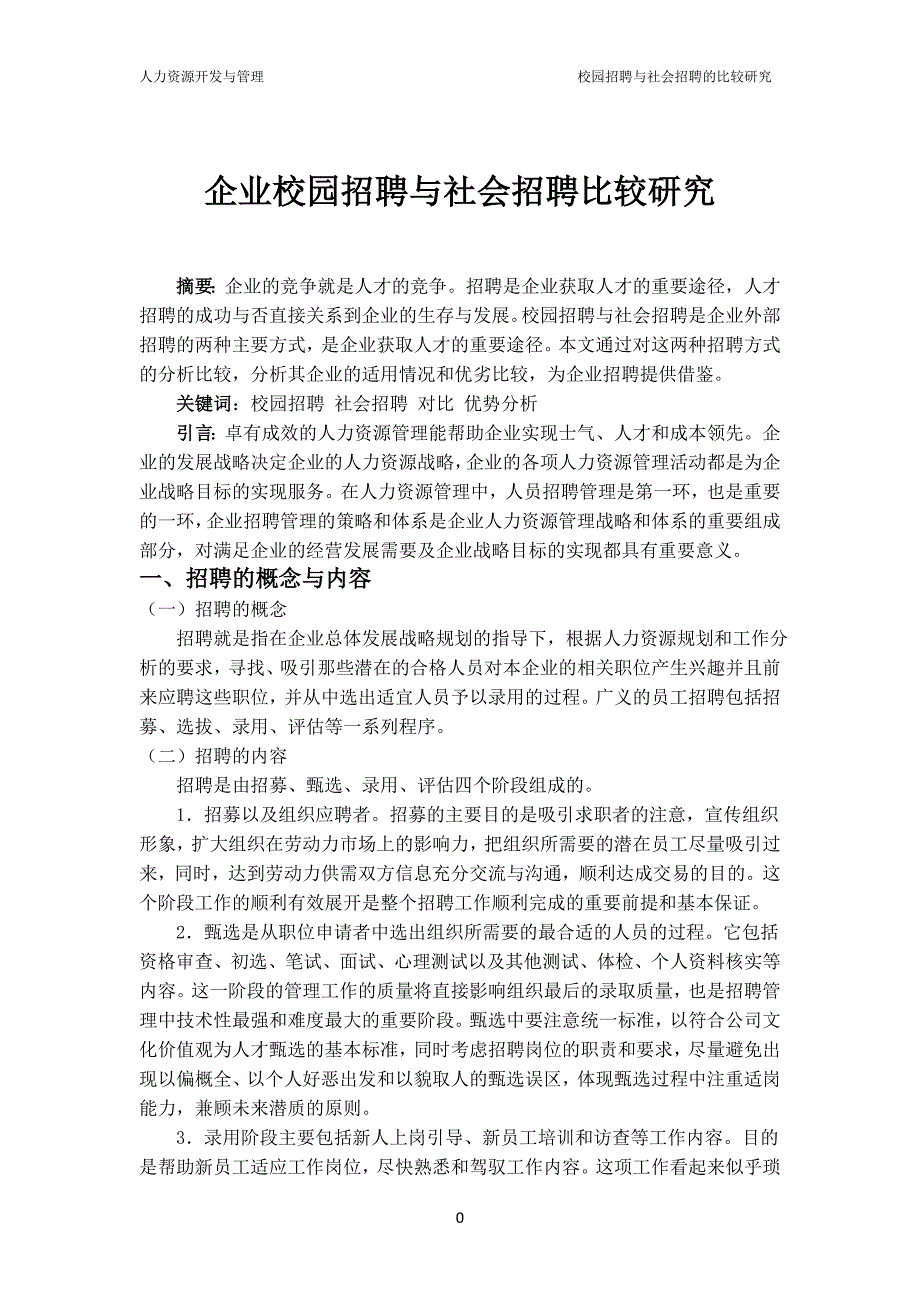 人力资源开发与管理

校园招聘与社会招聘的比较研究

企业校园招聘与社会招聘比较研究

摘要: 企业的竞争就是人才的竞争。招聘是企业获取人才的重要途径，人才招聘的成功与否直接关系到企业的生存与发展。校园招聘与社会招聘是企业外部招聘的两种主要方式，是企业获取人才的重要途径。本文通过对这两种招聘方式的分析比较，分析其企业的适用情况和优劣比较，为企业招聘提供借鉴。

关键词: 校园招聘 社会招聘 对比 优势分析

引言: 卓有成效的人力资源管理能帮助企业实现士气、人才和成本领先。企业的发展战略决定企业的人力资源战略，企业的各项人力资源管理活动都是为企业战略目标的实现服务。在人力资源管理中，人员招聘管理是第一环，也是重要的一环，企业招聘管理的策略和体系是企业人力资源管理战略和体系的重要组成部分，对满足企业的经营发展需要及企业战略目标的实现都具有重要意义。

一、招聘的概念与内容

（一）招聘的概念

招聘就是指在企业总体发展战略规划的指导下，根据人力资源规划和工作分析的要求，寻找、吸引那些潜在的合格人员对本企业的相关职位产生兴趣并且前来应聘这些职位，并从中选出适宜人员予以录用的过程。广义的员工招聘包括招募、选拔、录用、评估等一系列程序。

（二）招聘的内容

招聘是由招募、甄选、录用、评估四个阶段组成的。

1．招募以及组织应聘者。招募的主要目的是吸引求职者的注意，宣传组织形象，扩大组织在劳动力市场上的影响力，把组织所需要的潜在员工尽量吸引过来，同时，达到劳动力供需双方信息充分交流与沟通，顺利达成交易的目的。这个阶段工作的顺利有效展开是整个招聘工作顺利完成的重要前提和基本保证。

2．甄选是从职位申请者中选出组织所需要的最合适的人员的过程。它包括资格审查、初选、笔试、面试、心理测试以及其他测试、体检、个人资料核实等内容。这一阶段的管理工作的质量将直接影响组织最后的录取质量，也是招聘管理中技术性最强和难度最大的重要阶段。甄选中要注意统一标准，以符合公司文化价值观为人才甄选的基本标准，同时考虑招聘岗位的职责和要求，尽量避免出现以偏概全、以个人好恶出发和以貌取人的甄选误区，体现甄选过程中注重适岗能力，兼顾未来潜质的原则。

3．录用阶段主要包括新人上岗引导、新员工培训和访查等工作内容。目的是帮助新员工适应工作岗位，尽快熟悉和驾驭工作内容。这项工作看起来似乎琐

0